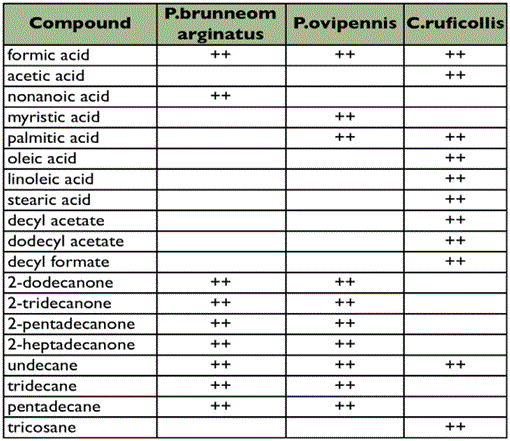 | Compound | P.brunneom arginatus | P.ovipennis | C.ruficollis |
|---|---|---|---|
| formic acid | ++ | ++ | ++ |
| acetic acid | | | ++ |
| nonanoic acid | ++ | | |
| myristic acid | | ++ | |
| palmitic acid | | ++ | ++ |
| oleic acid | | | ++ |
| linoleic acid | | | ++ |
| stearic acid | | | ++ |
| decyl acetate | | | ++ |
| dodecyl acetate | | | ++ |
| decyl formate | | | ++ |
| 2-dodecanone | ++ | ++ | |
| 2-tridecanone | ++ | ++ | |
| 2-pentadecanone | ++ | ++ | |
| 2-heptadecanone | ++ | ++ | |
| undecane | ++ | ++ | ++ |
| tridecane | ++ | ++ | |
| pentadecane | ++ | ++ | |
| tricosane | | | ++ |